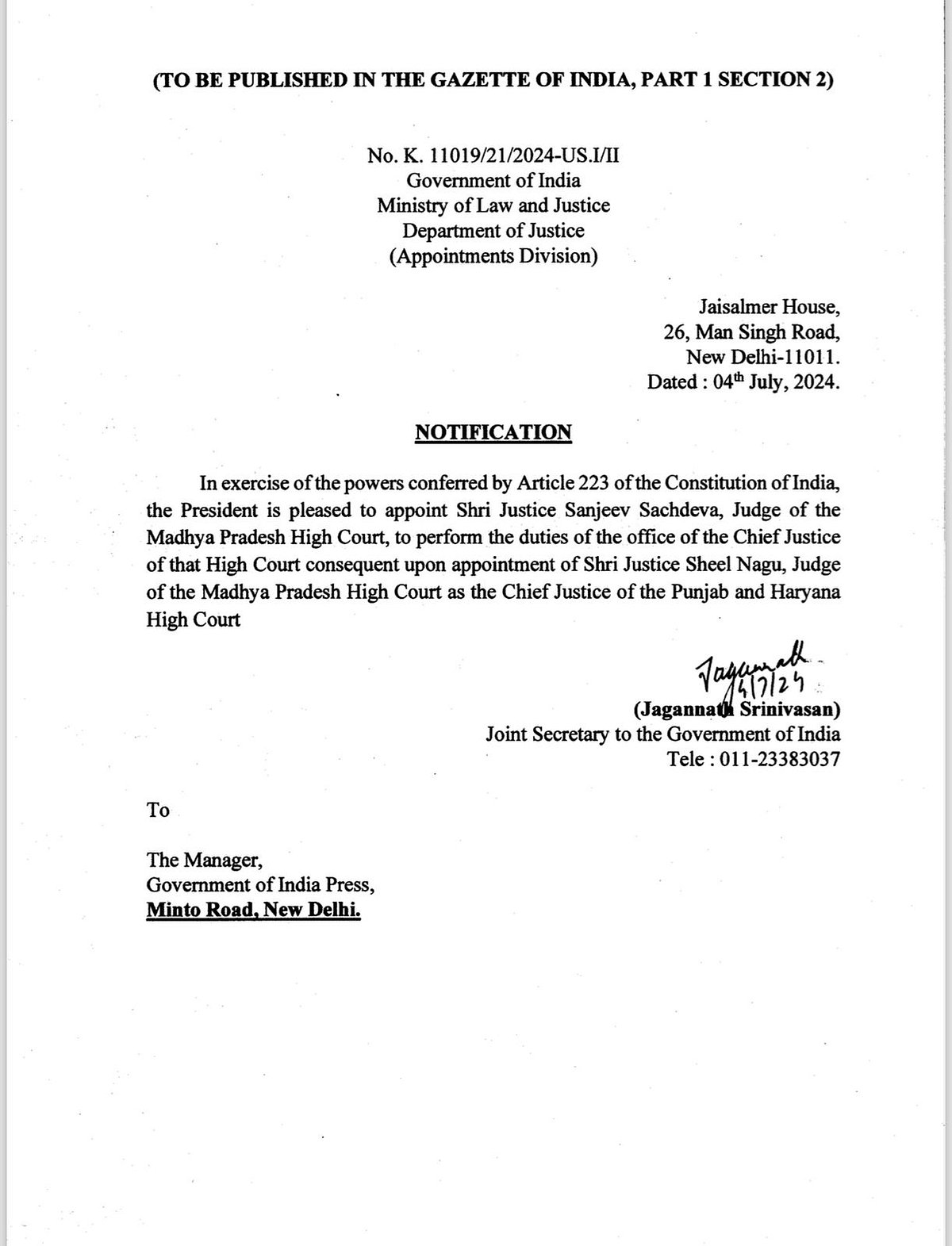 (TO BE PUBLISHED IN THE GAZETTE OF INDIA, PART 1 SECTION 2)

No. K. 11019/21/2024-US.I/II
Government of India
Ministry of Law and Justice
Department of Justice
(Appointments Division)

Jaisalmer House,
26, Man Singh Road,
New Delhi-11011.
Dated : 04$^{th}$ July, 2024.

NOTIFICATION

In exercise of the powers conferred by Article 223 of the Constitution of India, the President is pleased to appoint Shri Justice Sanjeev Sachdeva, Judge of the Madhya Pradesh High Court, to perform the duties of the office of the Chief Justice of that High Court consequent upon appointment of Shri Justice Sheel Nagu, Judge of the Madhya Pradesh High Court as the Chief Justice of the Punjab and Haryana High Court

Jagannath
4/7/24
(Jagannath Srinivasan)
Joint Secretary to the Government of India
Tele : 011-23383037

To

The Manager,
Government of India Press,
Minto Road, New Delhi.